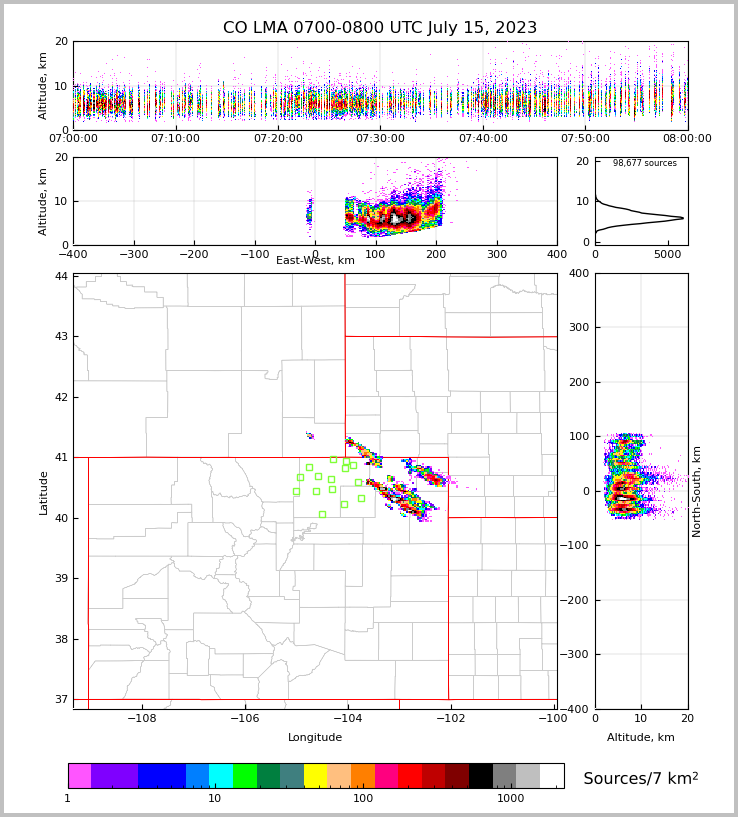 CO LMA 0700-0800 UTC July 15, 2023

Altitude, km
20
10
0
07:00:00
07:10:00
07:20:00
07:30:00
07:40:00
07:50:00
08:00:00

Altitude, km
20
10
0
−400
−300
−200
−100
0
100
200
300
400
East-West, km

98,677 sources
20
10
0
0
5000

Latitude
44
43
42
41
40
39
38
37
−108
−106
−104
−102
−100
Longitude

400
300
200
100
0
−100
−200
−300
−400
North-South, km
0
10
20
Altitude, km

1
10
100
1000
Sources/7 km$^2$